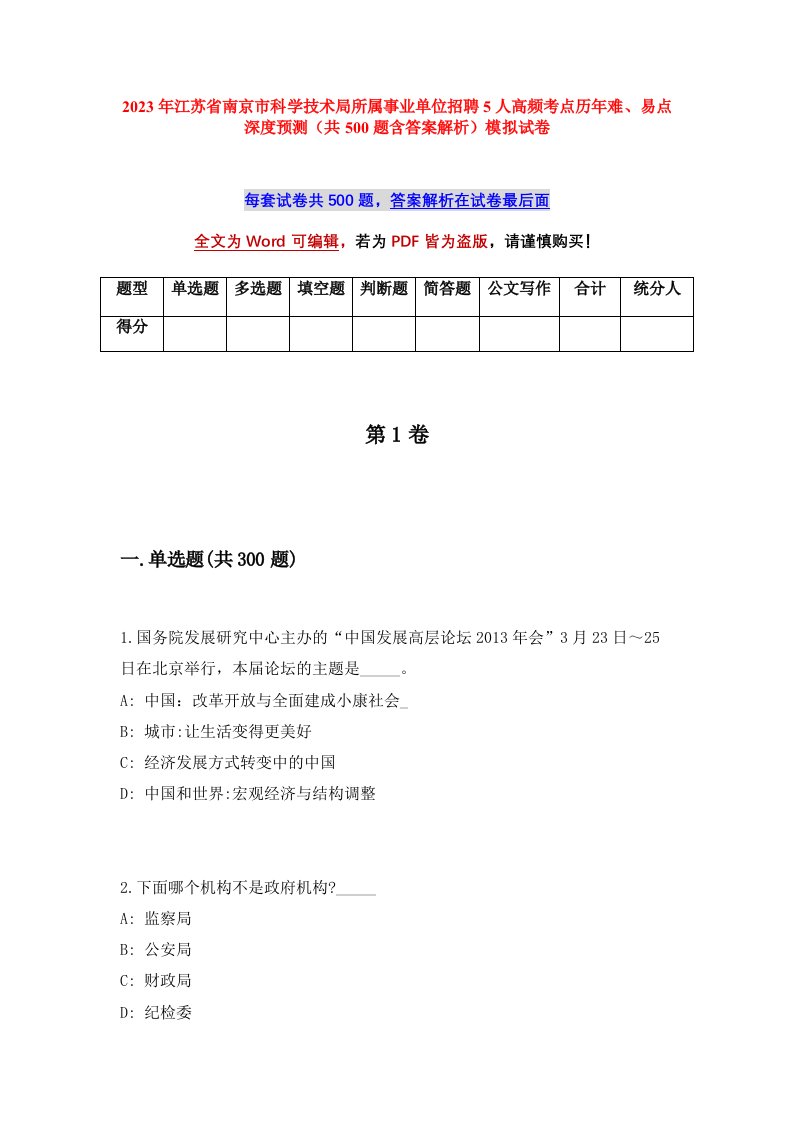 2023年江苏省南京市科学技术局所属事业单位招聘5人高频考点历年难、易点深度预测（共500题含答案解析）模拟试卷

每套试卷共500题，答案解析在试卷最后面

全文为Word可编辑，若为PDF皆为盗版，请谨慎购买！

| 题型 | 单选题 | 多选题 | 填空题 | 判断题 | 简答题 | 公文写作 | 合计 | 统分人 |
|---|---|---|---|---|---|---|---|---|
| 得分 | | | | | | | | |

第1卷

一.单选题(共300题)

1.国务院发展研究中心主办的“中国发展高层论坛2013年会”3月23日～25日在北京举行，本届论坛的主题是_____。
A: 中国：改革开放与全面建成小康社会_
B: 城市:让生活变得更美好
C: 经济发展方式转变中的中国
D: 中国和世界:宏观经济与结构调整

2.下面哪个机构不是政府机构?_____
A: 监察局
B: 公安局
C: 财政局
D: 纪检委